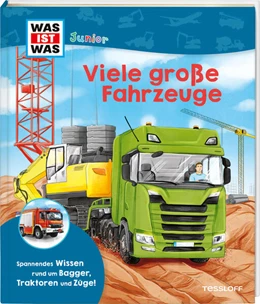 WAS IST WAS

Junior

Viele große Fahrzeuge

Spannendes Wissen rund um Bagger, Traktoren und Züge!

TESSLOFF